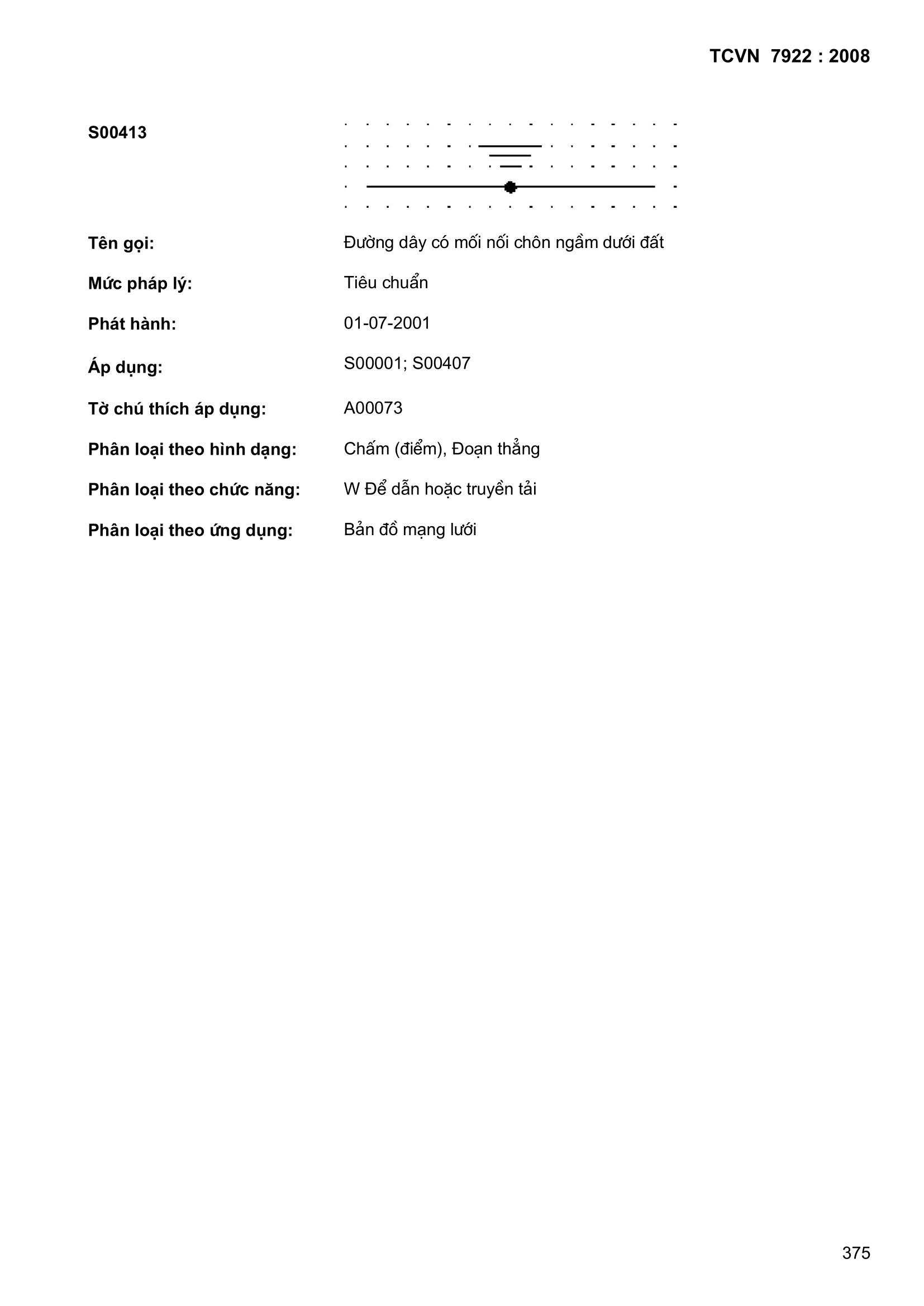 TCVN 7922 : 2008

S00413

Tên gọi: Đường dây có mối nối chôn ngầm dưới đất

Mức pháp lý: Tiêu chuẩn

Phát hành: 01-07-2001

Áp dụng: S00001; S00407

Tờ chú thích áp dụng: A00073

Phân loại theo hình dạng: Chấm (điểm), Đoạn thẳng

Phân loại theo chức năng: W Để dẫn hoặc truyền tải

Phân loại theo ứng dụng: Bản đồ mạng lưới

375